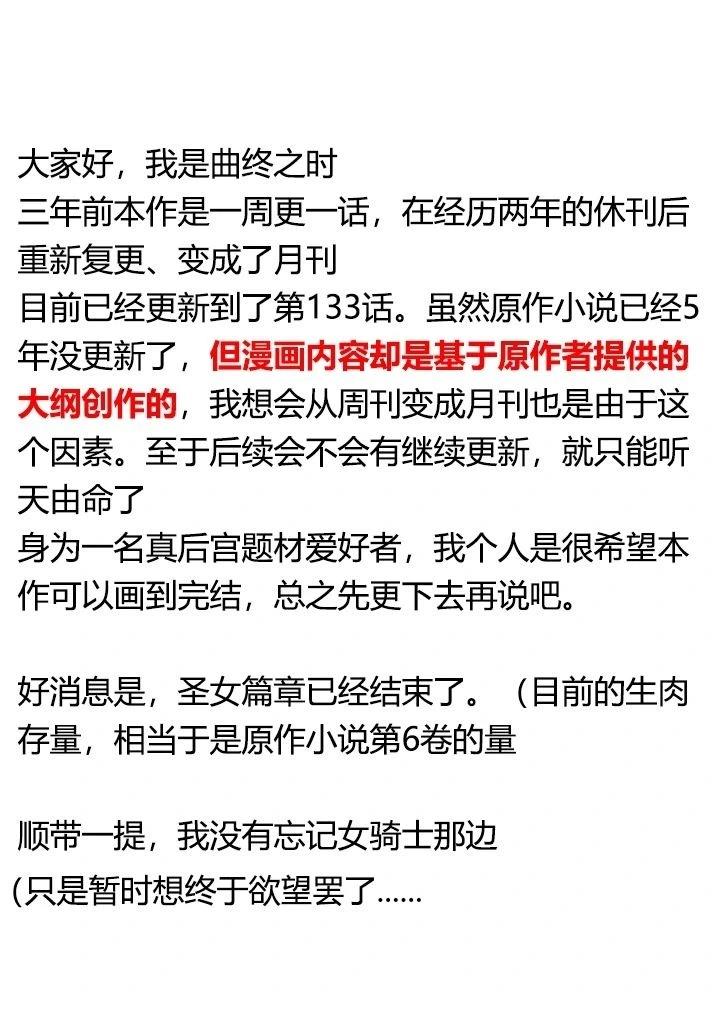 大家好，我是曲终之时

三年前本作是一周更一话，在经历两年的休刊后重新复更、变成了月刊

目前已经更新到了第133话。虽然原作小说已经5年没更新了，但漫画内容却是基于原作者提供的大纲创作的，我想会从周刊变成月刊也是由于这个因素。至于后续会不会有继续更新，就只能听天由命了

身为一名真后宫题材爱好者，我个人是很希望本作可以画到完结，总之先更下去再说吧。

好消息是，圣女篇章已经结束了。（目前的生肉存量，相当于是原作小说第6卷的量

顺带一提，我没有忘记女骑士那边

(只是暂时想终于欲望罢了......